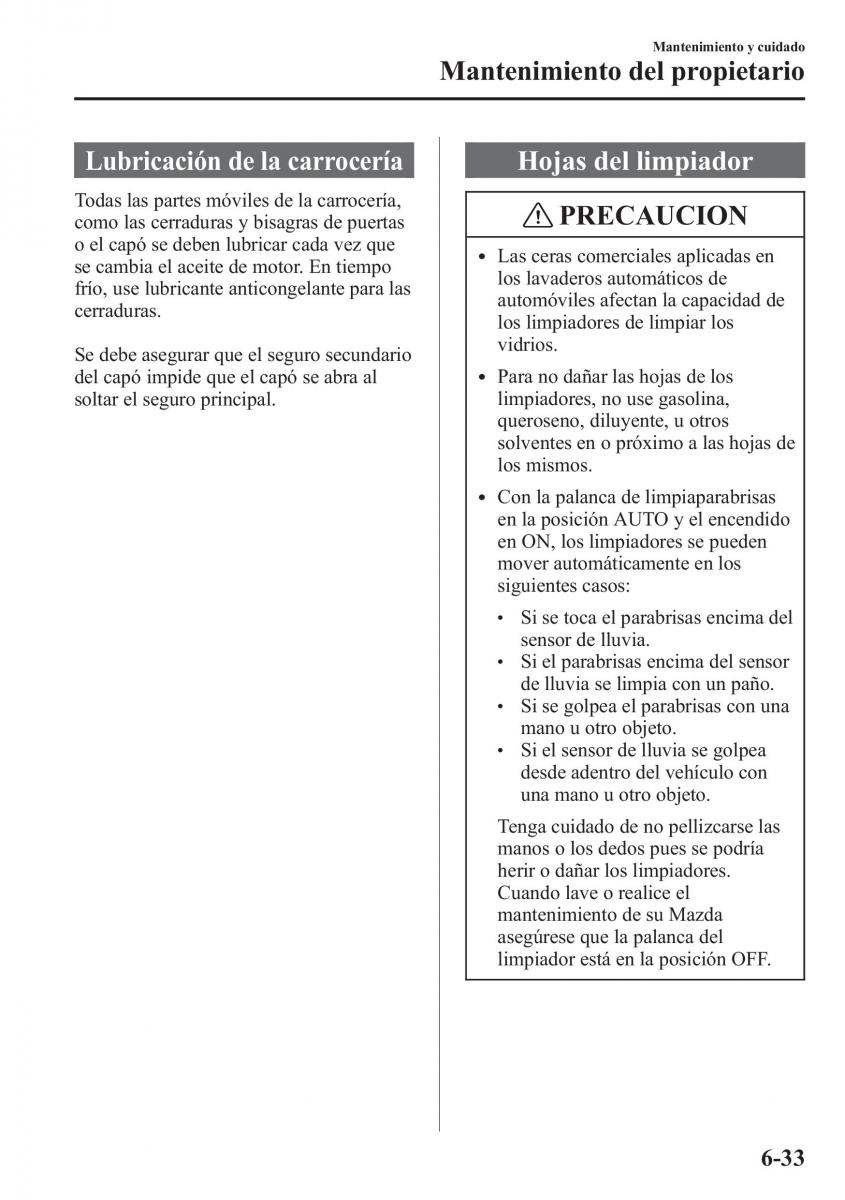 Mantenimiento y cuidado
Mantenimiento del propietario

Lubricación de la carrocería

Todas las partes móviles de la carrocería, como las cerraduras y bisagras de puertas o el capó se deben lubricar cada vez que se cambia el aceite de motor. En tiempo frío, use lubricante anticongelante para las cerraduras.

Se debe asegurar que el seguro secundario del capó impide que el capó se abra al soltar el seguro principal.

Hojas del limpiador

PRECAUCION

• Las ceras comerciales aplicadas en los lavaderos automáticos de automóviles afectan la capacidad de los limpiadores de limpiar los vidrios.

• Para no dañar las hojas de los limpiadores, no use gasolina, queroseno, diluyente, u otros solventes en o próximo a las hojas de los mismos.

• Con la palanca de limpiaparabrisas en la posición AUTO y el encendido en ON, los limpiadores se pueden mover automáticamente en los siguientes casos:

• Si se toca el parabrisas encima del sensor de lluvia.
• Si el parabrisas encima del sensor de lluvia se limpia con un paño.
• Si se golpea el parabrisas con una mano u otro objeto.
• Si el sensor de lluvia se golpea desde adentro del vehículo con una mano u otro objeto.

Tenga cuidado de no pellizcarse las manos o los dedos pues se podría herir o dañar los limpiadores. Cuando lave o realice el mantenimiento de su Mazda asegúrese que la palanca del limpiador está en la posición OFF.

6-33